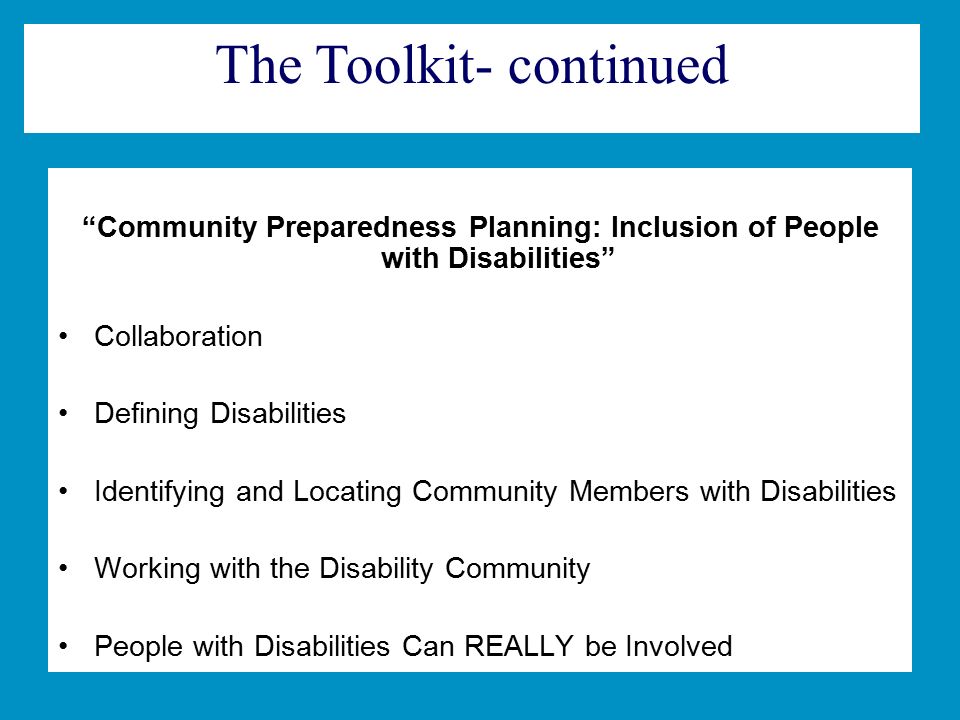 The Toolkit- continued

“Community Preparedness Planning: Inclusion of People with Disabilities”

• Collaboration

• Defining Disabilities

• Identifying and Locating Community Members with Disabilities

• Working with the Disability Community

• People with Disabilities Can REALLY be Involved